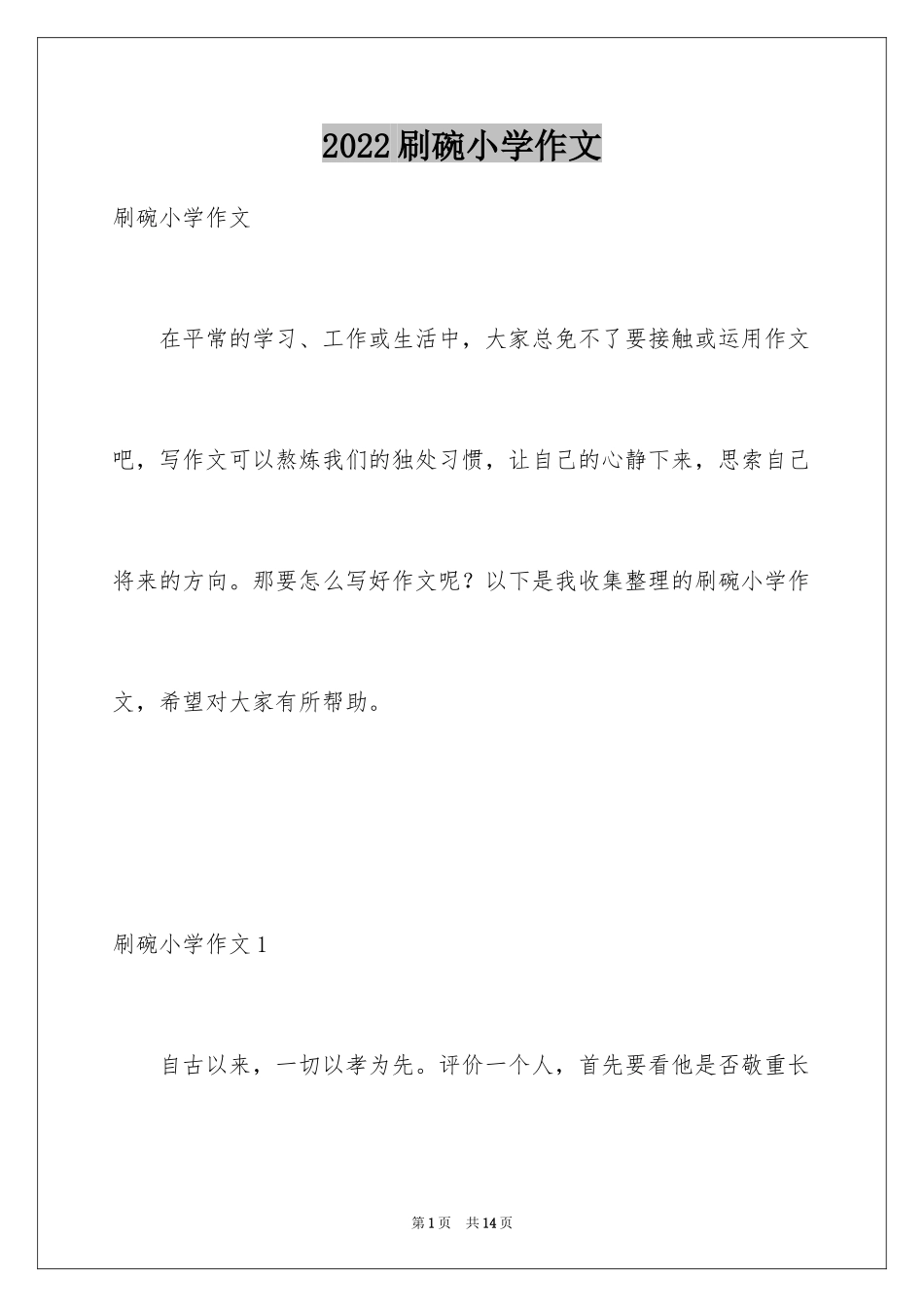 2022刷碗小学作文

刷碗小学作文

在平常的学习、工作或生活中，大家总免不了要接触或运用作文吧，写作文可以熬炼我们的独处习惯，让自己的心静下来，思索自己将来的方向。那要怎么写好作文呢？以下是我收集整理的刷碗小学作文，希望对大家有所帮助。

刷碗小学作文1

自古以来，一切以孝为先。评价一个人，首先要看他是否敬重长

第1页 共14页